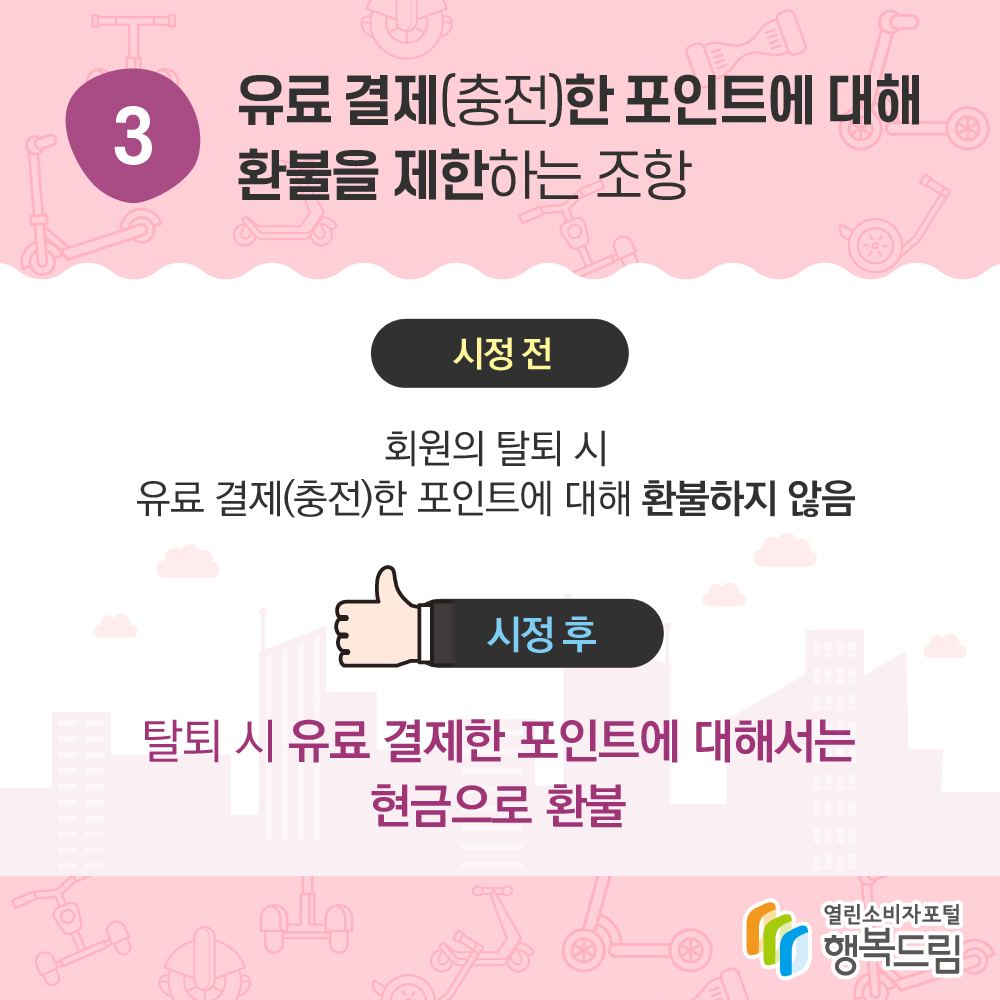 3

유료 결제(충전)한 포인트에 대해 환불을 제한하는 조항

시정 전

회원의 탈퇴 시
유료 결제(충전)한 포인트에 대해 환불하지 않음

시정 후

탈퇴 시 유료 결제한 포인트에 대해서는 현금으로 환불

열린소비자포털
행복드림